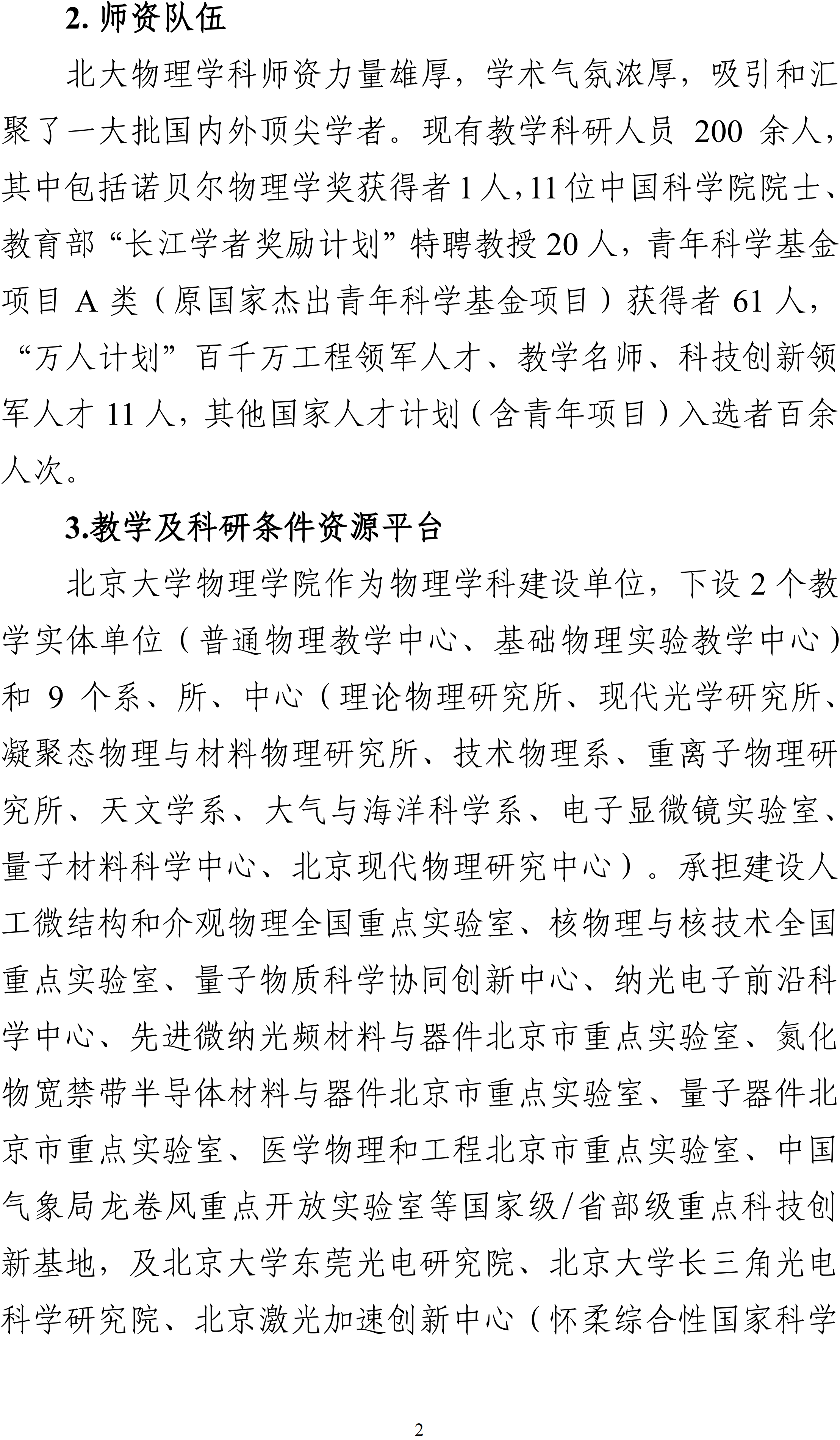 2. 师资队伍

北大物理学科师资力量雄厚，学术气氛浓厚，吸引和汇聚了一大批国内外顶尖学者。现有教学科研人员 200 余人，其中包括诺贝尔物理学奖获得者 1 人，11 位中国科学院院士、教育部“长江学者奖励计划”特聘教授 20 人，青年科学基金项目 A 类（原国家杰出青年科学基金项目）获得者 61 人，“万人计划”百千万工程领军人才、教学名师、科技创新领军人才 11 人，其他国家人才计划（含青年项目）入选者百余人次。

3.教学及科研条件资源平台

北京大学物理学院作为物理学科建设单位，下设 2 个教学实体单位（普通物理教学中心、基础物理实验教学中心）和 9 个系、所、中心（理论物理研究所、现代光学研究所、凝聚态物理与材料物理研究所、技术物理系、重离子物理研究所、天文学系、大气与海洋科学系、电子显微镜实验室、量子材料科学中心、北京现代物理研究中心）。承担建设人工微结构和介观物理全国重点实验室、核物理与核技术全国重点实验室、量子物质科学协同创新中心、纳光电子前沿科学中心、先进微纳光频材料与器件北京市重点实验室、氮化物宽禁带半导体材料与器件北京市重点实验室、量子器件北京市重点实验室、医学物理和工程北京市重点实验室、中国气象局龙卷风重点开放实验室等国家级/省部级重点科技创新基地，及北京大学东莞光电研究院、北京大学长三角光电科学研究院、北京激光加速创新中心（怀柔综合性国家科学

2